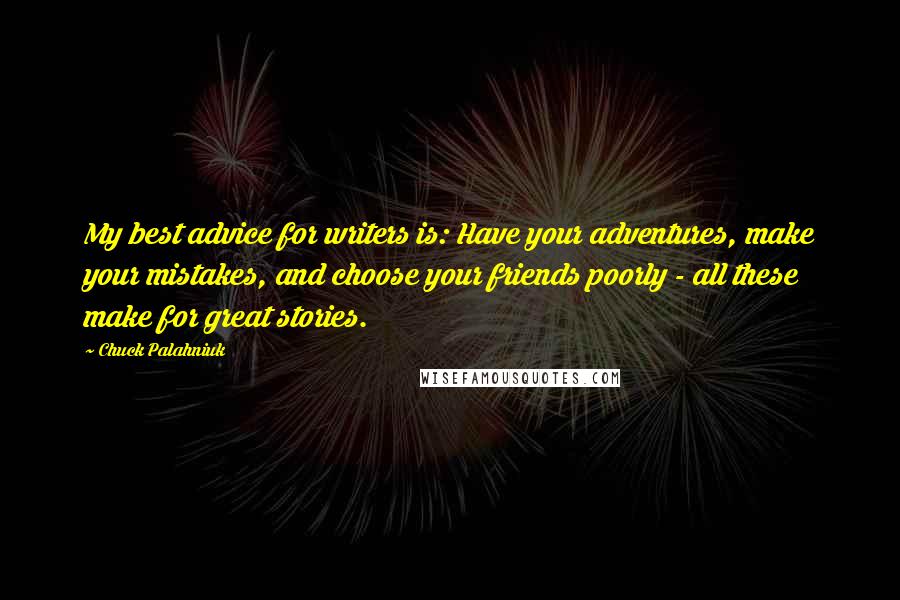 My best advice for writers is: Have your adventures, make your mistakes, and choose your friends poorly - all these make for great stories.

~ Chuck Palahniuk

WISEFAMOUSQUOTES.COM